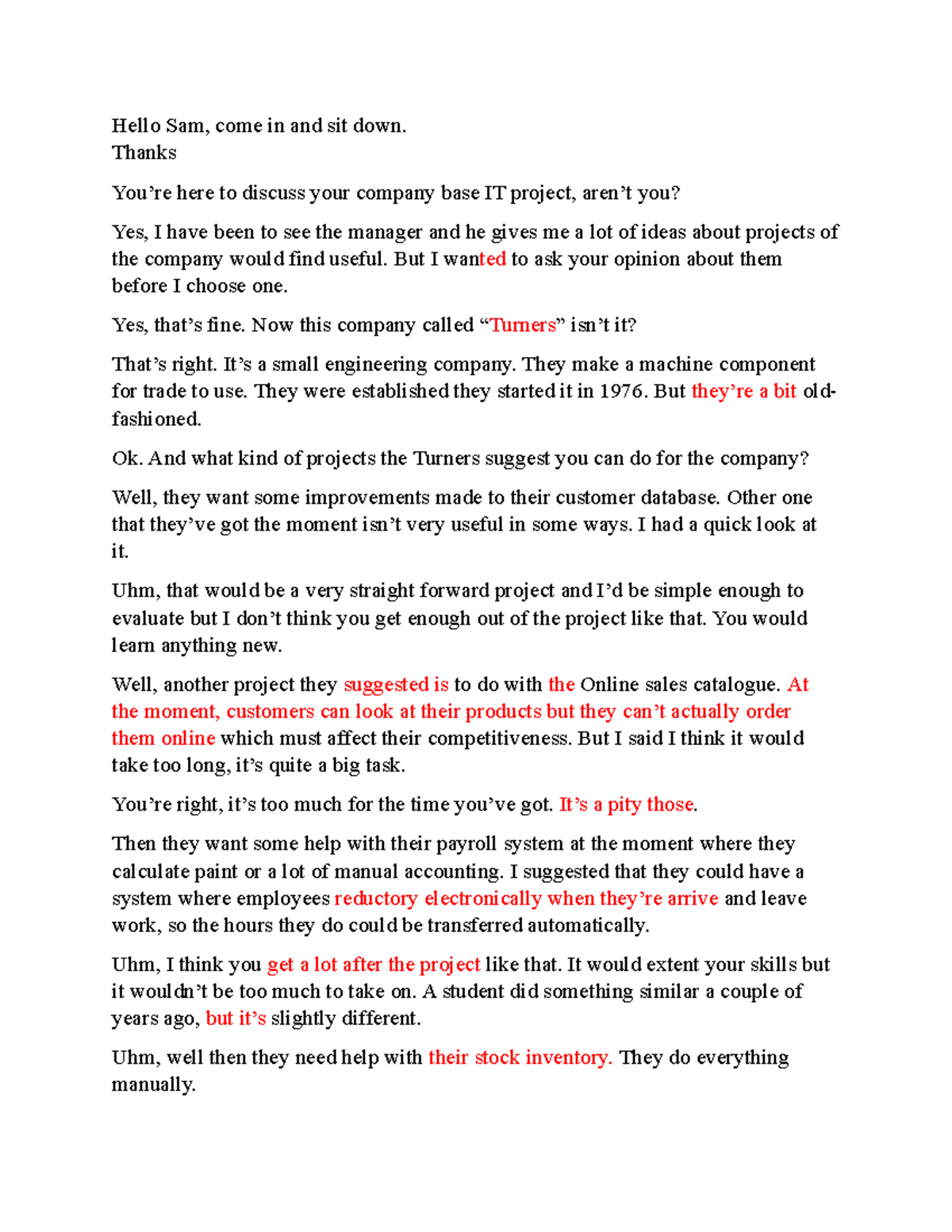 Hello Sam, come in and sit down.
Thanks

You’re here to discuss your company base IT project, aren’t you?

Yes, I have been to see the manager and he gives me a lot of ideas about projects of the company would find useful. But I wanted to ask your opinion about them before I choose one.

Yes, that’s fine. Now this company called “Turners” isn’t it?

That’s right. It’s a small engineering company. They make a machine component for trade to use. They were established they started it in 1976. But they’re a bit old-fashioned.

Ok. And what kind of projects the Turners suggest you can do for the company?

Well, they want some improvements made to their customer database. Other one that they’ve got the moment isn’t very useful in some ways. I had a quick look at it.

Uhm, that would be a very straight forward project and I’d be simple enough to evaluate but I don’t think you get enough out of the project like that. You would learn anything new.

Well, another project they suggested is to do with the Online sales catalogue. At the moment, customers can look at their products but they can’t actually order them online which must affect their competitiveness. But I said I think it would take too long, it’s quite a big task.

You’re right, it’s too much for the time you’ve got. It’s a pity those.

Then they want some help with their payroll system at the moment where they calculate paint or a lot of manual accounting. I suggested that they could have a system where employees reductory electronically when they’re arrive and leave work, so the hours they do could be transferred automatically.

Uhm, I think you get a lot after the project like that. It would extent your skills but it wouldn’t be too much to take on. A student did something similar a couple of years ago, but it’s slightly different.

Uhm, well then they need help with their stock inventory. They do everything manually.